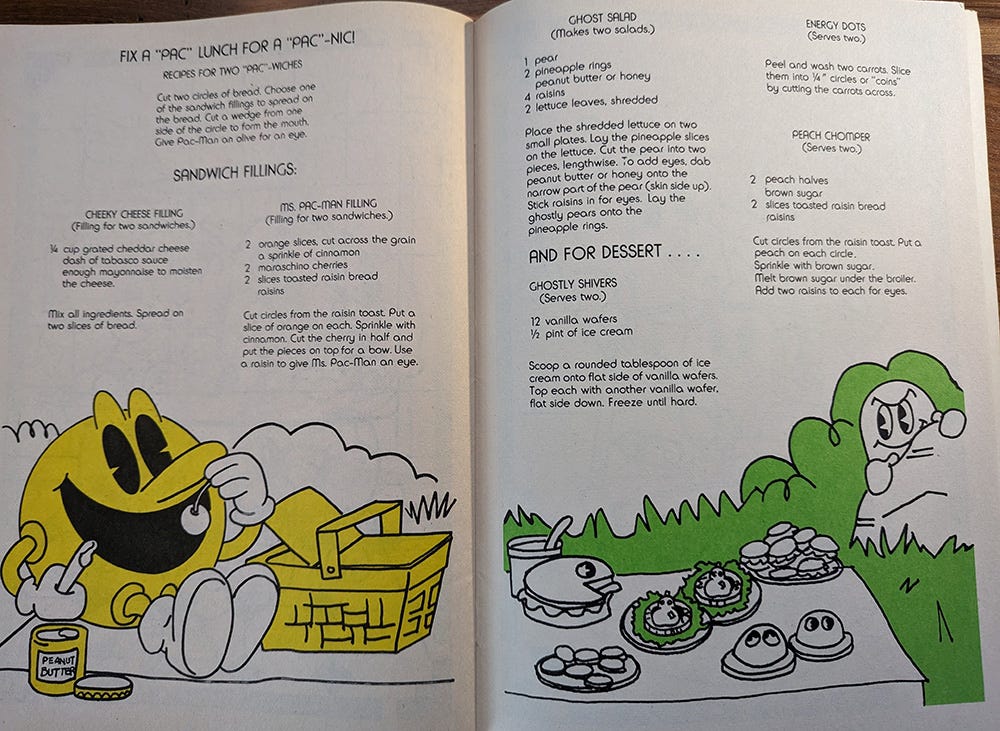 FIX A "PAC" LUNCH FOR A "PAC"-NIC!

RECIPES FOR TWO "PAC"-WICHES

Cut two circles of bread. Choose one of the sandwich fillings to spread on the bread. Cut a wedge from one side of the circle to form the mouth. Give Pac-Man an olive for an eye.

SANDWICH FILLINGS:

CHEEKY CHEESE FILLING
(Filling for two sandwiches.)

¼ cup grated cheddar cheese
dash of tabasco sauce
enough mayonnaise to moisten the cheese.

Mix all ingredients. Spread on two slices of bread.

MS. PAC-MAN FILLING
(Filling for two sandwiches.)

2 orange slices, cut across the grain
a sprinkle of cinnamon
2 maraschino cherries
2 slices toasted raisin bread
raisins

Cut circles from the raisin toast. Put a slice of orange on each. Sprinkle with cinnamon. Cut the cherry in half and put the pieces on top for a bow. Use a raisin to give Ms. Pac-Man an eye.

PEANUT BUTTER

GHOST SALAD
(Makes two salads.)

1 pear
2 pineapple rings
peanut butter or honey
4 raisins
2 lettuce leaves, shredded

Place the shredded lettuce on two small plates. Lay the pineapple slices on the lettuce. Cut the pear into two pieces, lengthwise. To add eyes, dab peanut butter or honey onto the narrow part of the pear (skin side up). Stick raisins in for eyes. Lay the ghostly pears onto the pineapple rings.

AND FOR DESSERT . . . .

GHOSTLY SHIVERS
(Serves two.)

12 vanilla wafers
½ pint of ice cream

Scoop a rounded tablespoon of ice cream onto flat side of vanilla wafers. Top each with another vanilla wafer, flat side down. Freeze until hard.

ENERGY DOTS
(Serves two.)

Peel and wash two carrots. Slice them into ¼" circles or "coins" by cutting the carrots across.

PEACH CHOMPER
(Serves two.)

2 peach halves
brown sugar
2 slices toasted raisin bread
raisins

Cut circles from the raisin toast. Put a peach on each circle.
Sprinkle with brown sugar.
Melt brown sugar under the broiler.
Add two raisins to each for eyes.